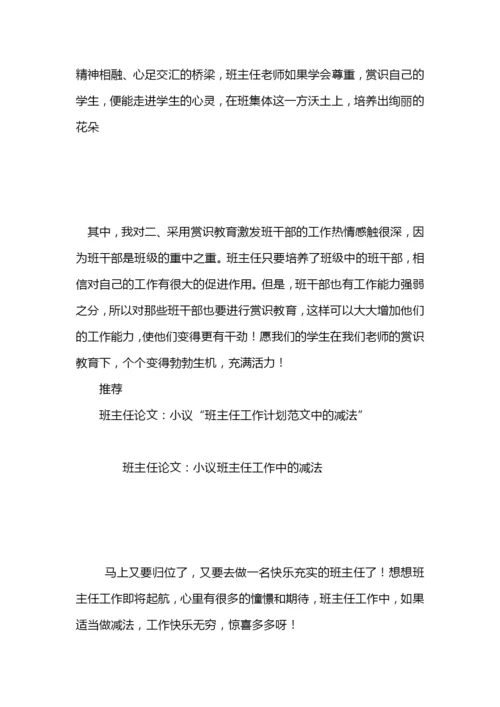 精神相融、心足交汇的桥梁，班主任老师如果学会尊重，赏识自己的学生，便能走进学生的心灵，在班集体这一方沃土上，培养出绚丽的花朵

其中，我对二、采用赏识教育激发班干部的工作热情感触很深，因为班干部是班级的重中之重。班主任只要培养了班级中的班干部，相信对自己的工作有很大的促进作用。但是，班干部也有工作能力强弱之分，所以对那些班干部也要进行赏识教育，这样可以大大增加他们的工作能力，使他们变得更有干劲！愿我们的学生在我们老师的赏识教育下，个个变得勃勃生机，充满活力！

推荐

班主任论文：小议“班主任工作计划范文中的减法”

班主任论文：小议班主任工作中的减法

马上又要归位了，又要去做一名快乐充实的班主任了！想想班主任工作即将起航，心里有很多的憧憬和期待，班主任工作中，如果适当做减法，工作快乐无穷，惊喜多多呀！